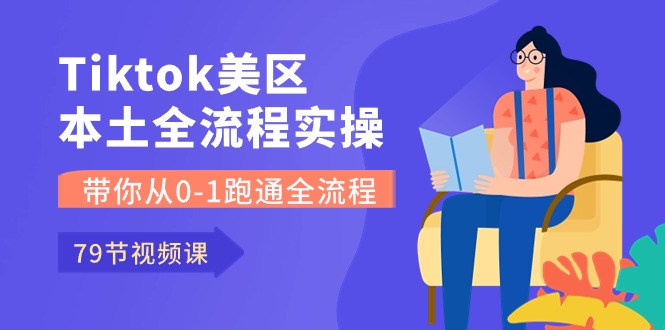 Tiktok美区
本土全流程实操

带你从0-1跑通全流程

79节视频课